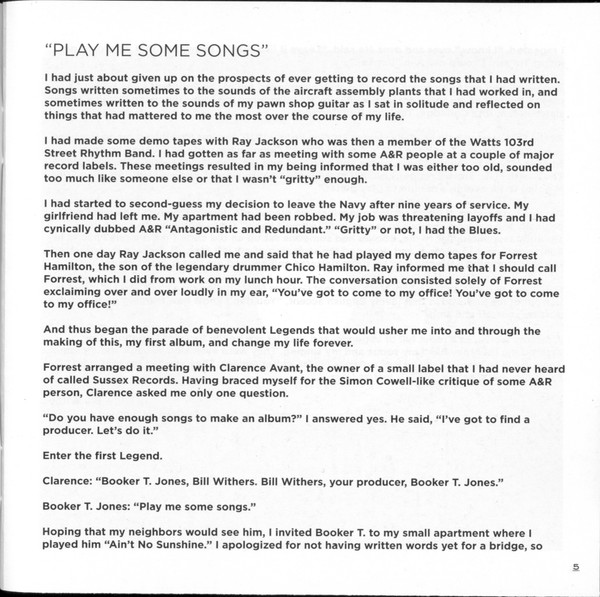 "PLAY ME SOME SONGS"

I had just about given up on the prospects of ever getting to record the songs that I had written. Songs written sometimes to the sounds of the aircraft assembly plants that I had worked in, and sometimes written to the sounds of my pawn shop guitar as I sat in solitude and reflected on things that had mattered to me the most over the course of my life.

I had made some demo tapes with Ray Jackson who was then a member of the Watts 103rd Street Rhythm Band. I had gotten as far as meeting with some A&R people at a couple of major record labels. These meetings resulted in my being informed that I was either too old, sounded too much like someone else or that I wasn't "gritty" enough.

I had started to second-guess my decision to leave the Navy after nine years of service. My girlfriend had left me. My apartment had been robbed. My job was threatening layoffs and I had cynically dubbed A&R "Antagonistic and Redundant." "Gritty" or not, I had the Blues.

Then one day Ray Jackson called me and said that he had played my demo tapes for Forrest Hamilton, the son of the legendary drummer Chico Hamilton. Ray informed me that I should call Forrest, which I did from work on my lunch hour. The conversation consisted solely of Forrest exclaiming over and over loudly in my ear, "You've got to come to my office! You've got to come to my office!"

And thus began the parade of benevolent Legends that would usher me into and through the making of this, my first album, and change my life forever.

Forrest arranged a meeting with Clarence Avant, the owner of a small label that I had never heard of called Sussex Records. Having braced myself for the Simon Cowell-like critique of some A&R person, Clarence asked me only one question.

"Do you have enough songs to make an album?" I answered yes. He said, "I've got to find a producer. Let's do it."

Enter the first Legend.

Clarence: "Booker T. Jones, Bill Withers. Bill Withers, your producer, Booker T. Jones."

Booker T. Jones: "Play me some songs."

Hoping that my neighbors would see him, I invited Booker T. to my small apartment where I played him "Ain't No Sunshine." I apologized for not having written words yet for a bridge, so

5